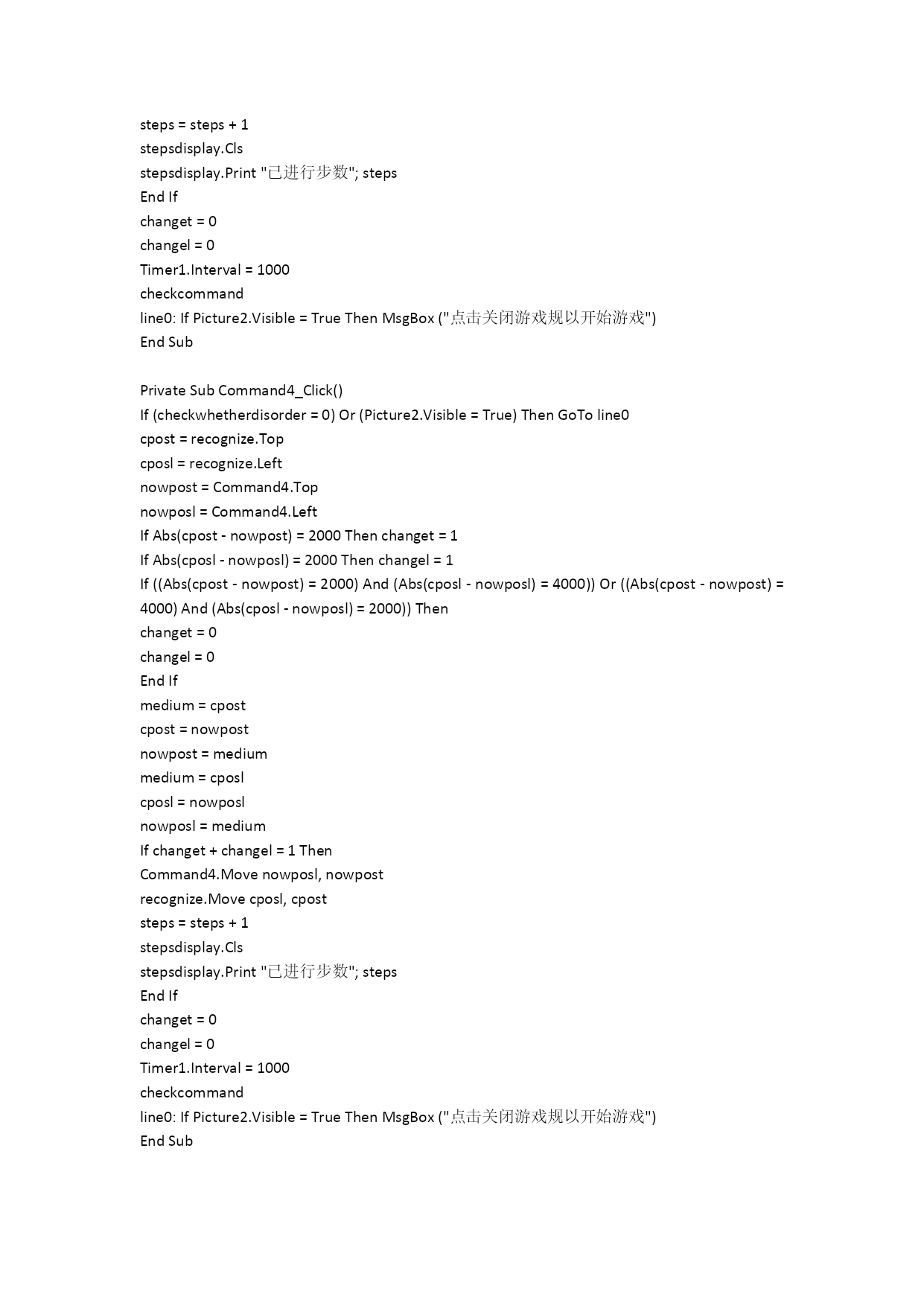 steps = steps + 1
stepsdisplay.Cls
stepsdisplay.Print "已进行步数"; steps
End If
changet = 0
changel = 0
Timer1.Interval = 1000
checkcommand
line0: If Picture2.Visible = True Then MsgBox ("点击关闭游戏规以开始游戏")
End Sub

Private Sub Command4_Click()
If (checkwhetherdisorder = 0) Or (Picture2.Visible = True) Then GoTo line0
cpost = recognize.Top
cposl = recognize.Left
nowpost = Command4.Top
nowposl = Command4.Left
If Abs(cpost - nowpost) = 2000 Then changet = 1
If Abs(cposl - nowposl) = 2000 Then changel = 1
If ((Abs(cpost - nowpost) = 2000) And (Abs(cposl - nowposl) = 4000)) Or ((Abs(cpost - nowpost) = 4000) And (Abs(cposl - nowposl) = 2000)) Then
changet = 0
changel = 0
End If
medium = cpost
cpost = nowpost
nowpost = medium
medium = cposl
cposl = nowposl
nowposl = medium
If changet + changel = 1 Then
Command4.Move nowposl, nowpost
recognize.Move cposl, cpost
steps = steps + 1
stepsdisplay.Cls
stepsdisplay.Print "已进行步数"; steps
End If
changet = 0
changel = 0
Timer1.Interval = 1000
checkcommand
line0: If Picture2.Visible = True Then MsgBox ("点击关闭游戏规以开始游戏")
End Sub